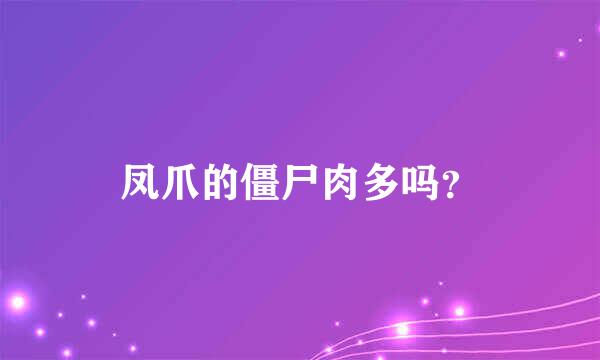 凤爪的僵尸肉多吗?